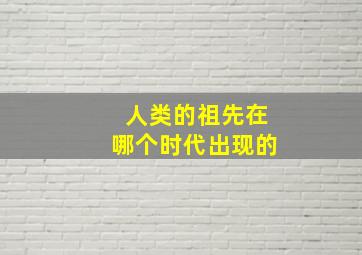 人类的祖先在
哪个时代出现的